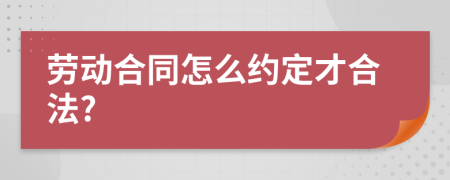 劳动合同怎么约定才合法?